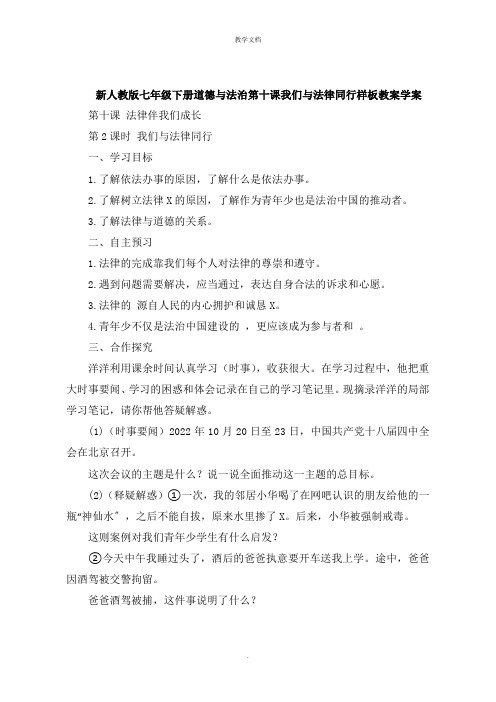 教学文档

新人教版七年级下册道德与法治第十课我们与法律同行样板教案学案

第十课 法律伴我们成长

第 2 课时 我们与法律同行

一、学习目标

1.了解依法办事的原因，了解什么是依法办事。

2.了解树立法律 X 的原因，了解作为青年少也是法治中国的推动者。

3.了解法律与道德的关系。

二、自主预习

1.法律的完成靠我们每个人对法律的尊崇和遵守。

2.遇到问题需要解决，应当通过，表达自身合法的诉求和心愿。

3.法律的 源自人民的内心拥护和诚恳 X。

4.青年少不仅是法治中国建设的 ，更应该成为参与者和 。

三、合作探究

洋洋利用课余时间认真学习（时事），收获很大。在学习过程中，他把重大时事要闻、学习的困惑和体会记录在自己的学习笔记里。现摘录洋洋的局部学习笔记，请你帮他答疑解惑。

(1)（时事要闻）2022 年 10 月 20 日至 23 日，中国共产党十八届四中全会在北京召开。

这次会议的主题是什么？说一说全面推动这一主题的总目标。

(2)（释疑解惑）①一次，我的邻居小华喝了在网吧认识的朋友给他的一瓶“神仙水”，之后不能自拔，原来水里掺了 X。后来，小华被强制戒毒。

这则案例对我们青年少学生有什么启发？

②今天中午我睡过头了，酒后的爸爸执意要开车送我上学。途中，爸爸因酒驾被交警拘留。

爸爸酒驾被捕，这件事说明了什么？

.